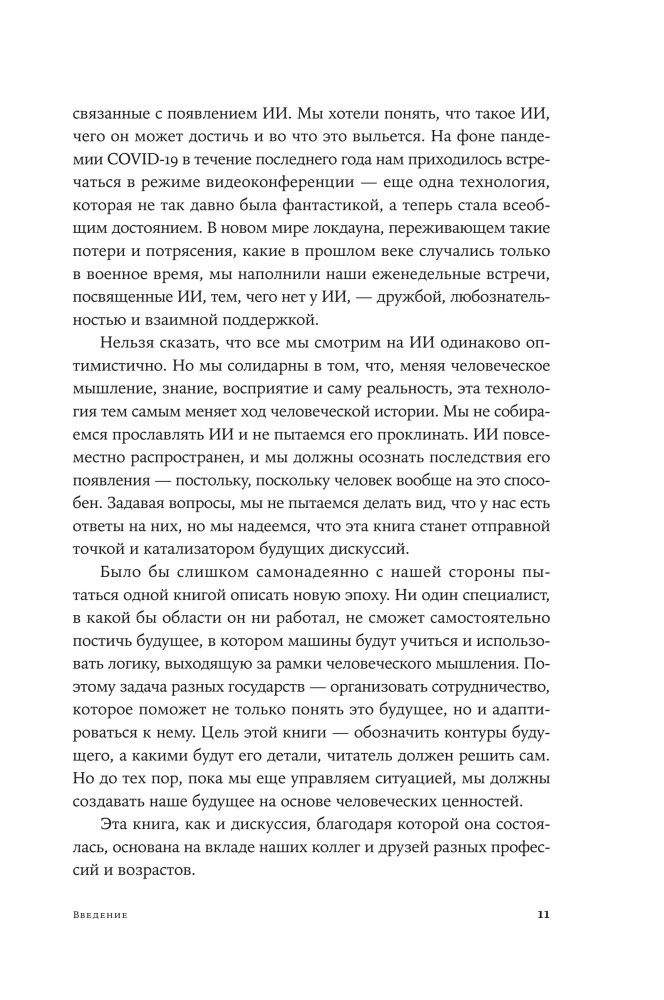 связанные с появлением ИИ. Мы хотели понять, что такое ИИ, чего он может достичь и во что это выльется. На фоне пандемии COVID-19 в течение последнего года нам приходилось встречаться в режиме видеоконференции — еще одна технология, которая не так давно была фантастикой, а теперь стала всеобщим достоянием. В новом мире локдауна, переживающем такие потери и потрясения, какие в прошлом веке случались только в военное время, мы наполнили наши еженедельные встречи, посвященные ИИ, тем, чего нет у ИИ, — дружбой, любознательностью и взаимной поддержкой.

Нельзя сказать, что все мы смотрим на ИИ одинаково оптимистично. Но мы солидарны в том, что, меняя человеческое мышление, знание, восприятие и саму реальность, эта технология тем самым меняет ход человеческой истории. Мы не собираемся прославлять ИИ и не пытаемся его проклинать. ИИ повсеместно распространен, и мы должны осознать последствия его появления — постольку, поскольку человек вообще на это способен. Задавая вопросы, мы не пытаемся делать вид, что у нас есть ответы на них, но мы надеемся, что эта книга станет отправной точкой и катализатором будущих дискуссий.

Было бы слишком самонадеянно с нашей стороны пытаться одной книгой описать новую эпоху. Ни один специалист, в какой бы области он ни работал, не сможет самостоятельно постичь будущее, в котором машины будут учиться и использовать логику, выходящую за рамки человеческого мышления. Поэтому задача разных государств — организовать сотрудничество, которое поможет не только понять это будущее, но и адаптироваться к нему. Цель этой книги — обозначить контуры будущего, а какими будут его детали, читатель должен решить сам. Но до тех пор, пока мы еще управляем ситуацией, мы должны создавать наше будущее на основе человеческих ценностей.

Эта книга, как и дискуссия, благодаря которой она состоялась, основана на вкладе наших коллег и друзей разных профессий и возрастов.

Введение 11